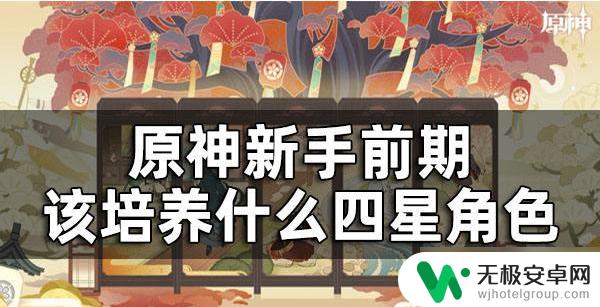 原神

原神新手前期
该培养什么四星角色

无极安卓网
wjhotelgroup.com